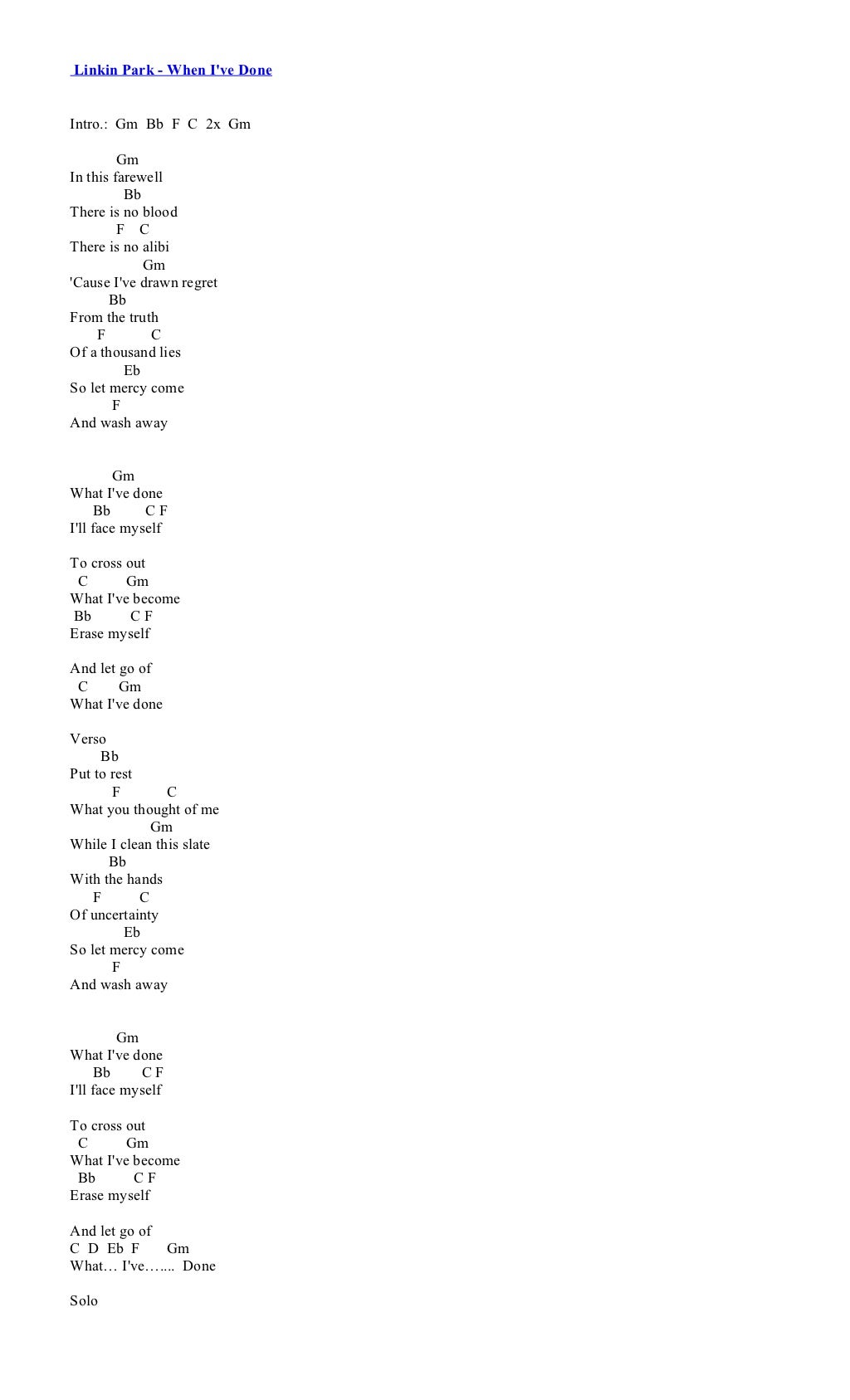 Linkin Park - When I've Done

Intro.: Gm Bb F C 2x Gm

Gm
In this farewell
Bb
There is no blood
F C
There is no alibi
Gm
'Cause I've drawn regret
Bb
From the truth
F C
Of a thousand lies
Eb
So let mercy come
F
And wash away

Gm
What I've done
Bb C F
I'll face myself

To cross out
C Gm
What I've become
Bb C F
Erase myself

And let go of
C Gm
What I've done

Verso
Bb
Put to rest
F C
What you thought of me
Gm
While I clean this slate
Bb
With the hands
F C
Of uncertainty
Eb
So let mercy come
F
And wash away

Gm
What I've done
Bb C F
I'll face myself

To cross out
C Gm
What I've become
Bb C F
Erase myself

And let go of
C D Eb F Gm
What… I've…….. Done

Solo